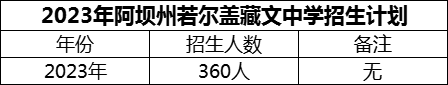 2023年阿坝州若尔盖藏文中学招生计划

| 年份 | 招生人数 | 备注 |
|---|---|---|
| 2023年 | 360人 | 无 |